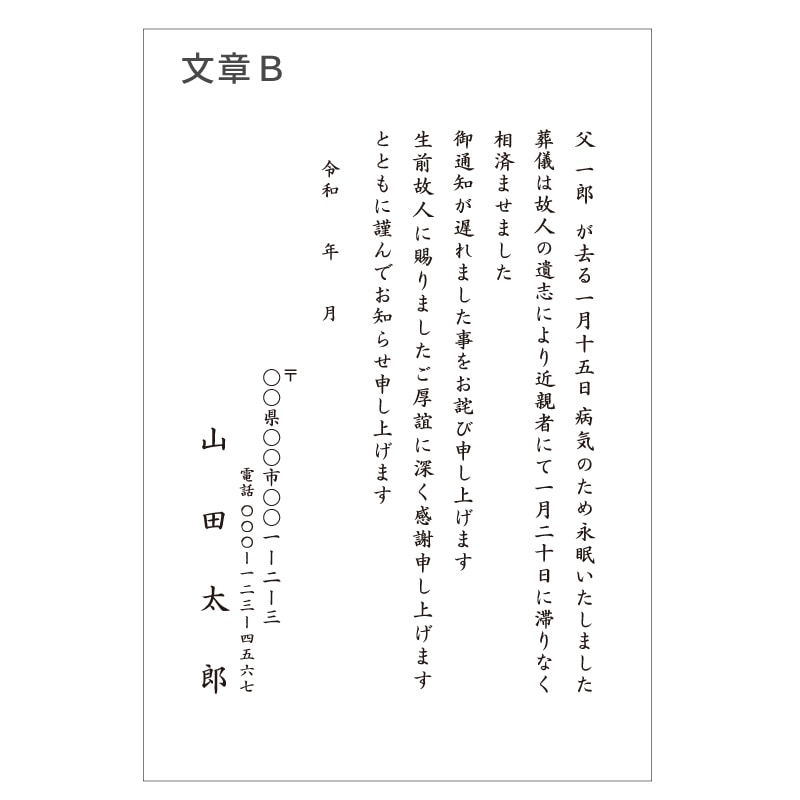 文章B

父 一郎 が去る一月十五日 病気のため永眠いたしました
葬儀は故人の遺志により近親者にて一月二十日に滞りなく
相済ませました
御通知が遅れました事をお詫び申し上げます
生前故人に賜りましたご厚誼に深く感謝申し上げます
とともに謹んでお知らせ申し上げます

令和 年 月

〒
○○県○○市○○一ー二ー三
電話 ○○○ー一二三ー四五六七
山田太郎